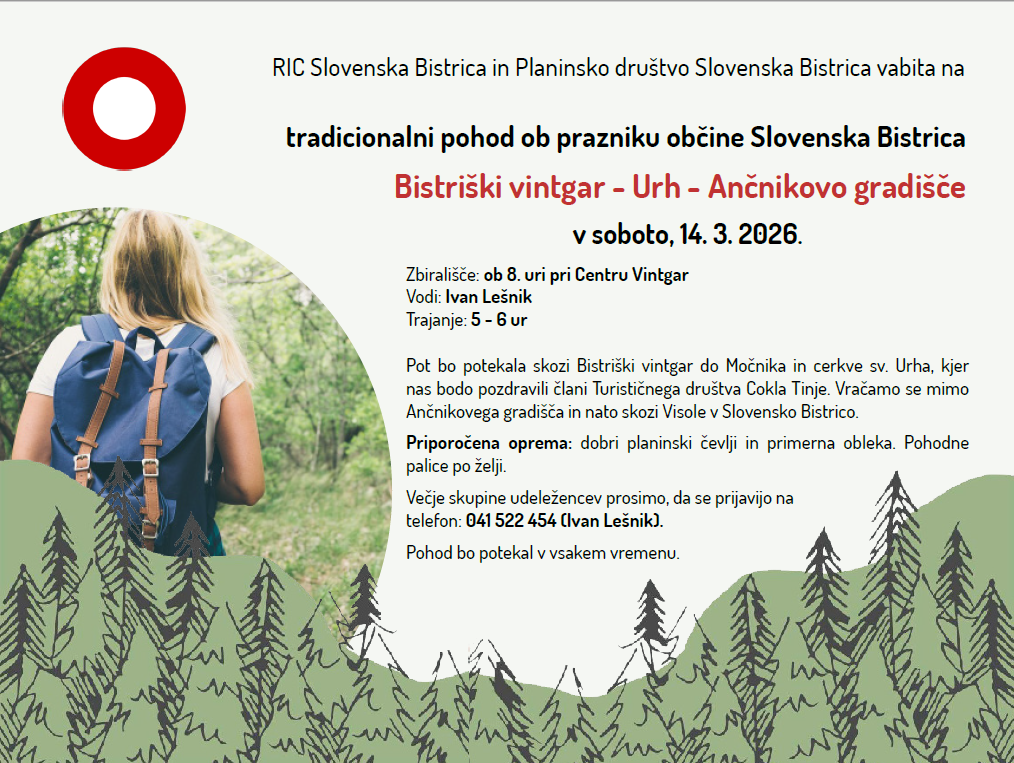 RIC Slovenska Bistrica in Planinsko društvo Slovenska Bistrica vabita na

tradicionalni pohod ob prazniku občine Slovenska Bistrica

Bistriški vintgar - Urh - Ančnikovo gradišče

v soboto, 14. 3. 2026.

Zbirališče: ob 8. uri pri Centru Vintgar
Vodi: Ivan Lešnik
Trajanje: 5 - 6 ur

Pot bo potekala skozi Bistriški vintgar do Močnika in cerkve sv. Urha, kjer nas bodo pozdravili člani Turističnega društva Cokla Tinje. Vračamo se mimo Ančnikovega gradišča in nato skozi Visole v Slovensko Bistrico.

Priporočena oprema: dobri planinski čevlji in primerna obleka. Pohodne palice po želji.

Večje skupine udeležencev prosimo, da se prijavijo na telefon: 041 522 454 (Ivan Lešnik).

Pohod bo potekal v vsakem vremenu.